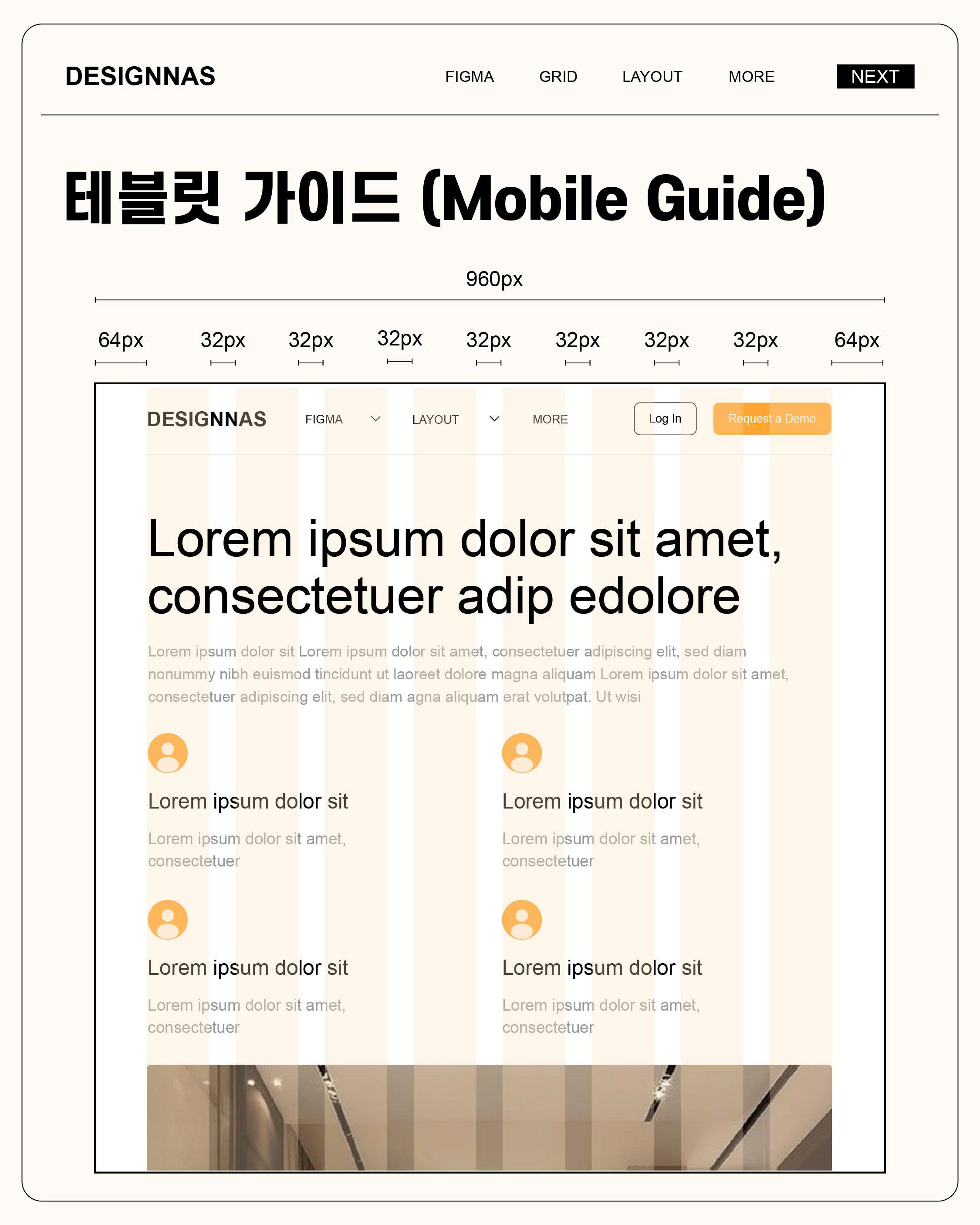 DESIGNNAS

FIGMA GRID LAYOUT MORE NEXT

테블릿 가이드 (Mobile Guide)

960px

64px 32px 32px 32px 32px 32px 32px 32px 64px

DESIGNNAS FIGMA LAYOUT MORE Log In Request a Demo

Lorem ipsum dolor sit amet, consectetuer adip edolore

Lorem ipsum dolor sit Lorem ipsum dolor sit amet, consectetuer adipiscing elit, sed diam nonummy nibh euismod tincidunt ut laoreet dolore magna aliquam Lorem ipsum dolor sit amet, consectetuer adipiscing elit, sed diam agna aliquam erat volutpat. Ut wisi

Lorem ipsum dolor sit

Lorem ipsum dolor sit amet, consectetuer

Lorem ipsum dolor sit

Lorem ipsum dolor sit amet, consectetuer

Lorem ipsum dolor sit

Lorem ipsum dolor sit amet, consectetuer

Lorem ipsum dolor sit

Lorem ipsum dolor sit amet, consectetuer